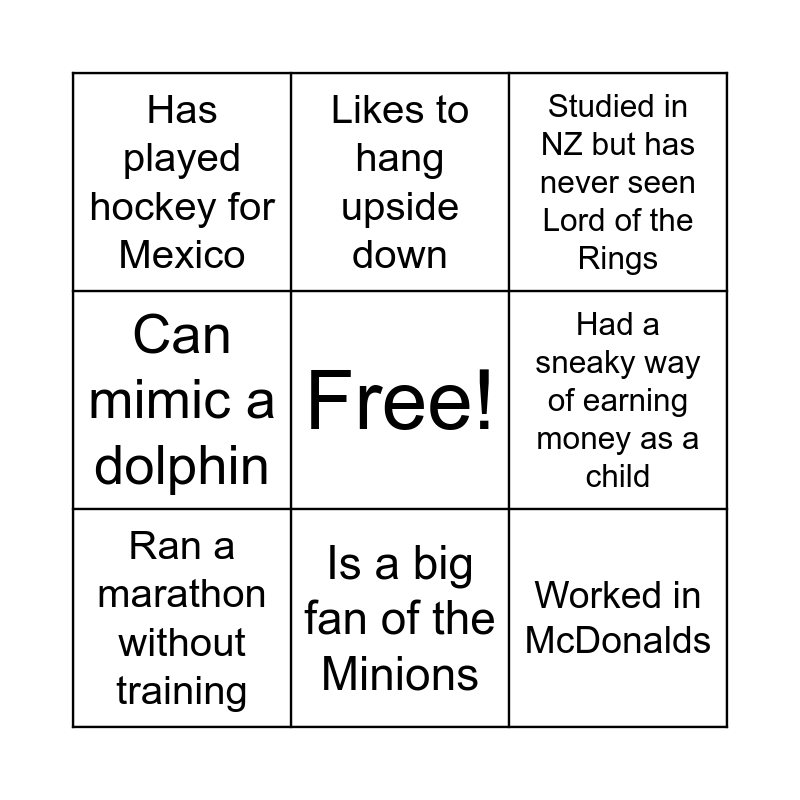 | Has played hockey for Mexico | Likes to hang upside down | Studied in NZ but has never seen Lord of the Rings |
|---|---|---|
| Can mimic a dolphin | Free! | Had a sneaky way of earning money as a child |
| Ran a marathon without training | Is a big fan of the Minions | Worked in McDonalds |